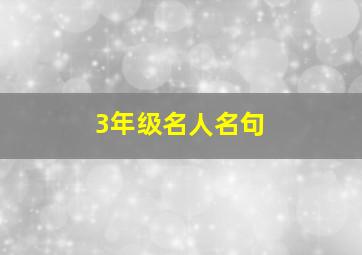 3年级名人名句